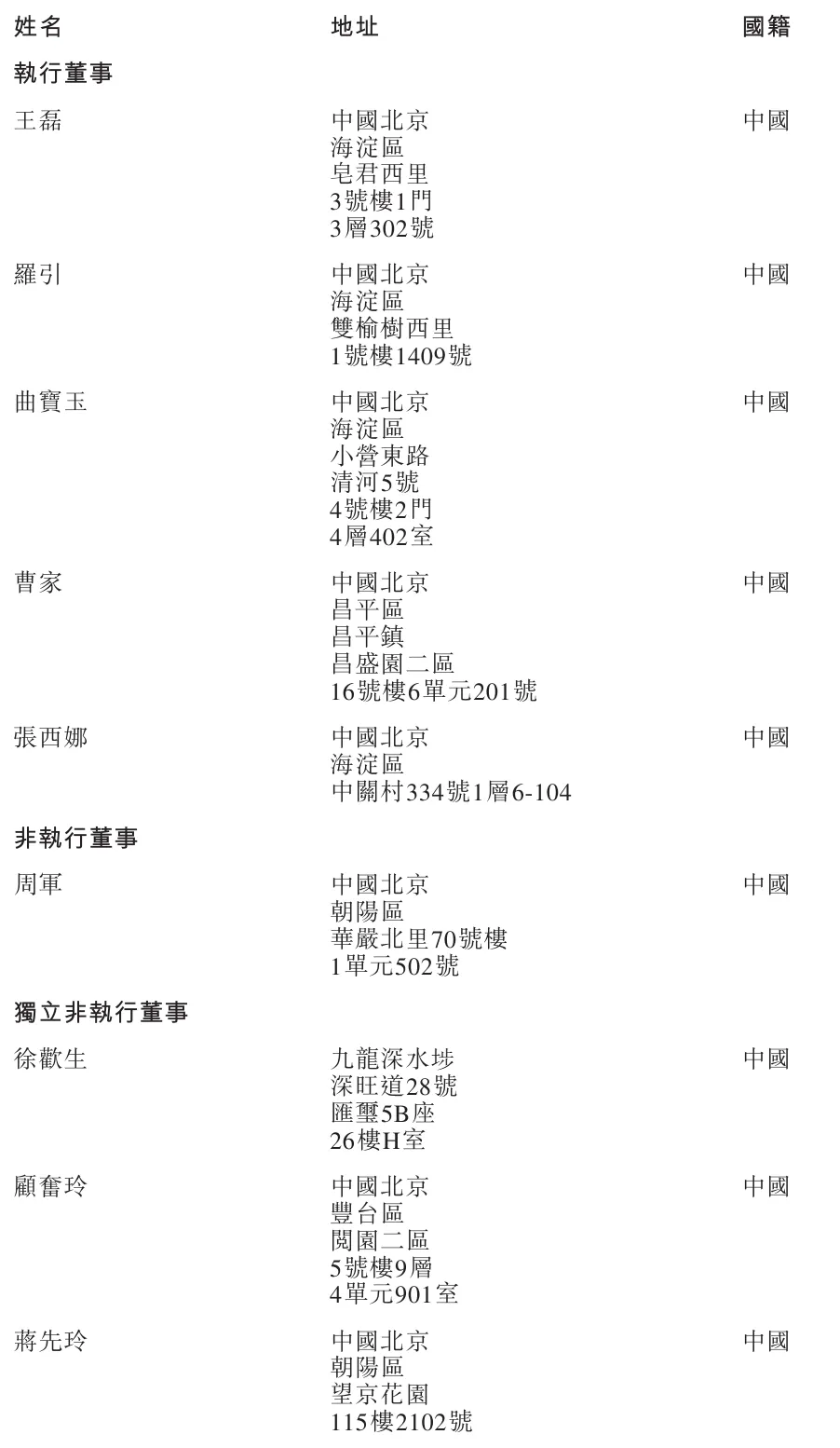 姓名 地址 國籍

執行董事

王磊
中國北京
海淀區
皂君西里
3號樓1門
3層302號
中國

羅引
中國北京
海淀區
雙榆樹西里
1號樓1409號
中國

曲寶玉
中國北京
海淀區
小營東路
清河5號
4號樓2門
4層402室
中國

曹家
中國北京
昌平區
昌平鎮
昌盛園二區
16號樓6單元201號
中國

張西娜
中國北京
海淀區
中關村334號1層6-104
中國

非執行董事

周軍
中國北京
朝陽區
華嚴北里70號樓
1單元502號
中國

獨立非執行董事

徐歡生
九龍深水埗
深旺道28號
匯璽5B座
26樓H室
中國

顧奮玲
中國北京
豐台區
閱園二區
5號樓9層
4單元901室
中國

蔣先玲
中國北京
朝陽區
望京花園
115樓2102號
中國